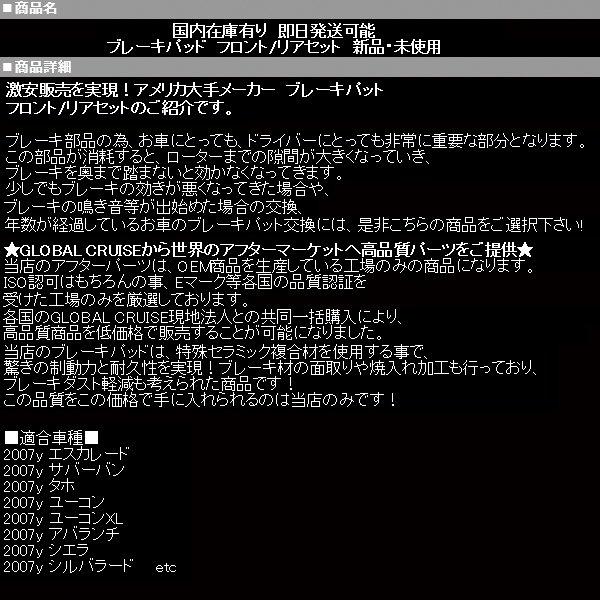 ■商品名

国内在庫有り 即日発送可能
ブレーキパッド フロント/リアセット 新品・未使用

■商品詳細

激安販売を実現！アメリカ大手メーカー ブレーキパット
フロント/リアセットのご紹介です。

ブレーキ部品の為、お車にとっても、ドライバーにとっても非常に重要な部分となります。
この部品が消耗すると、ローターまでの隙間が大きくなっていき、
ブレーキを奥まで踏まないと効かなくなってきます。
少しでもブレーキの効きが悪くなってきた場合や、
ブレーキの鳴き音等が出始めた場合の交換、
年数が経過しているお車のブレーキパット交換には、是非こちらの商品をご選択下さい！

★GLOBAL CRUISEから世界のアフターマーケットへ高品質パーツをご提供★
当店のアフターパーツは、OEM商品を生産している工場のみの商品になります。
ISO認可はもちろんの事、Eマーク等各国の品質認証を
受けた工場のみを厳選しております。
各国のGLOBAL CRUISE現地法人との共同一括購入により、
高品質商品を低価格で販売することが可能になりました。
当店のブレーキパッドは、特殊セラミック複合材を使用する事で、
驚きの制動力と耐久性を実現！ブレーキ材の面取りや焼入れ加工も行っており、
ブレーキダスト軽減も考えられた商品です！
この品質をこの価格で手に入れられるのは当店のみです！

■適合車種■
2007y エスカレード
2007y サバーバン
2007y タホ
2007y ユーコン
2007y ユーコンXL
2007y アバランチ
2007y シエラ
2007y シルバラード etc